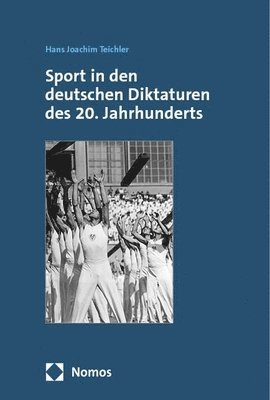 Hans Joachim Teichler

Sport in den deutschen Diktaturen des 20. Jahrhunderts

Nomos